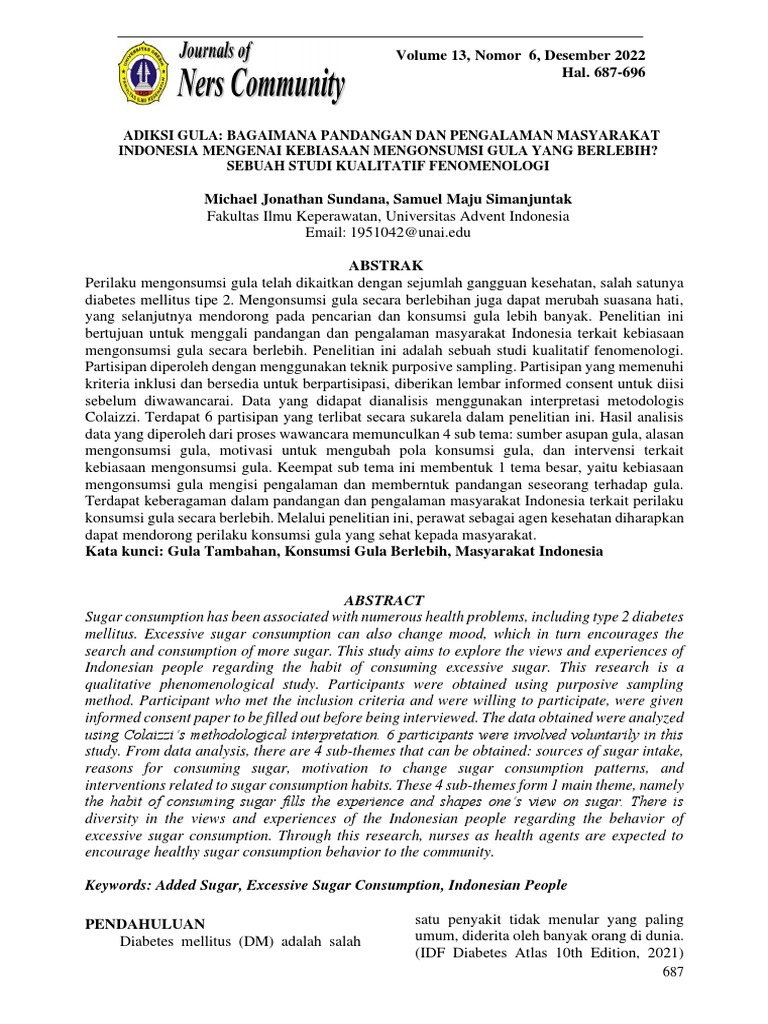 Journals of Ners Community

Volume 13, Nomor 6, Desember 2022
Hal. 687-696

ADIKSI GULA: BAGAIMANA PANDANGAN DAN PENGALAMAN MASYARAKAT INDONESIA MENGENAI KEBIASAAN MENGONSUMSI GULA YANG BERLEBIH? SEBUAH STUDI KUALITATIF FENOMENOLOGI

Michael Jonathan Sundana, Samuel Maju Simanjuntak
Fakultas Ilmu Keperawatan, Universitas Advent Indonesia
Email: 1951042@unai.edu

ABSTRAK
Perilaku mengonsumsi gula telah dikaitkan dengan sejumlah gangguan kesehatan, salah satunya diabetes mellitus tipe 2. Mengonsumsi gula secara berlebihan juga dapat merubah suasana hati, yang selanjutnya mendorong pada pencarian dan konsumsi gula lebih banyak. Penelitian ini bertujuan untuk menggali pandangan dan pengalaman masyarakat Indonesia terkait kebiasaan mengonsumsi gula secara berlebih. Penelitian ini adalah sebuah studi kualitatif fenomenologi. Partisipan diperoleh dengan menggunakan teknik purposive sampling. Partisipan yang memenuhi kriteria inklusi dan bersedia untuk berpartisipasi, diberikan lembar informed consent untuk diisi sebelum diwawancarai. Data yang didapat dianalisis menggunakan interpretasi metodologis Colaizzi. Terdapat 6 partisipan yang terlibat secara sukarela dalam penelitian ini. Hasil analisis data yang diperoleh dari proses wawancara memunculkan 4 sub tema: sumber asupan gula, alasan mengonsumsi gula, motivasi untuk mengubah pola konsumsi gula, dan intervensi terkait kebiasaan mengonsumsi gula. Keempat sub tema ini membentuk 1 tema besar, yaitu kebiasaan mengonsumsi gula mengisi pengalaman dan memberntuk pandangan seseorang terhadap gula. Terdapat keberagaman dalam pandangan dan pengalaman masyarakat Indonesia terkait perilaku konsumsi gula secara berlebih. Melalui penelitian ini, perawat sebagai agen kesehatan diharapkan dapat mendorong perilaku konsumsi gula yang sehat kepada masyarakat.
Kata kunci: Gula Tambahan, Konsumsi Gula Berlebih, Masyarakat Indonesia

ABSTRACT
Sugar consumption has been associated with numerous health problems, including type 2 diabetes mellitus. Excessive sugar consumption can also change mood, which in turn encourages the search and consumption of more sugar. This study aims to explore the views and experiences of Indonesian people regarding the habit of consuming excessive sugar. This research is a qualitative phenomenological study. Participants were obtained using purposive sampling method. Participant who met the inclusion criteria and were willing to participate, were given informed consent paper to be filled out before being interviewed. The data obtained were analyzed using Colaizzi's methodological interpretation. 6 participants were involved voluntarily in this study. From data analysis, there are 4 sub-themes that can be obtained: sources of sugar intake, reasons for consuming sugar, motivation to change sugar consumption patterns, and interventions related to sugar consumption habits. These 4 sub-themes form 1 main theme, namely the habit of consuming sugar fills the experience and shapes one's view on sugar. There is diversity in the views and experiences of the Indonesian people regarding the behavior of excessive sugar consumption. Through this research, nurses as health agents are expected to encourage healthy sugar consumption behavior to the community.

Keywords: Added Sugar, Excessive Sugar Consumption, Indonesian People

PENDAHULUAN
Diabetes mellitus (DM) adalah salah

satu penyakit tidak menular yang paling umum, diderita oleh banyak orang di dunia. (IDF Diabetes Atlas 10th Edition, 2021)

687